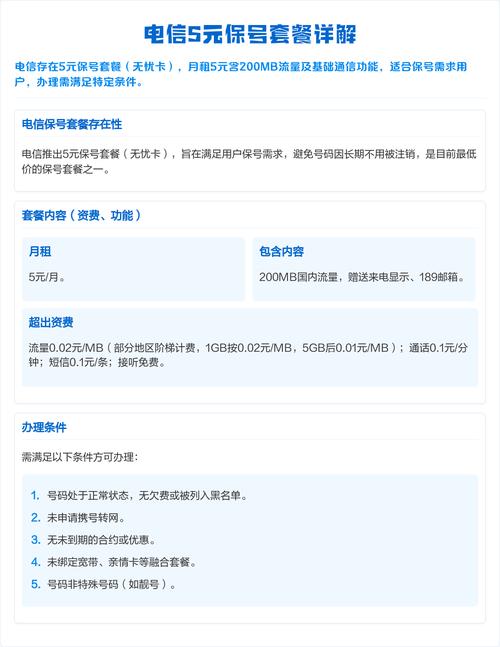 电信5元保号套餐详解

电信存在5元保号套餐（无忧卡），月租5元含200MB流量及基础通信功能，适合保号需求用户，办理需满足特定条件。

电信保号套餐存在性

电信推出5元保号套餐（无忧卡），旨在满足用户保号需求，避免号码因长期不用被注销，是目前最低价的保号套餐之一。

套餐内容（资费、功能）

月租

5元/月。

包含内容

200MB国内流量，赠送来电显示、189邮箱。

超出资费

流量0.02元/MB（部分地区阶梯计费，1GB按0.02元/MB，5GB后0.01元/MB）；通话0.1元/分钟；短信0.1元/条；接听免费。

办理条件

需满足以下条件方可办理：

1. 号码处于正常状态，无欠费或被列入黑名单。
2. 未申请携号转网。
3. 无未到期的合约或优惠。
4. 未绑定宽带、亲情卡等融合套餐。
5. 号码非特殊号码（如靓号）。